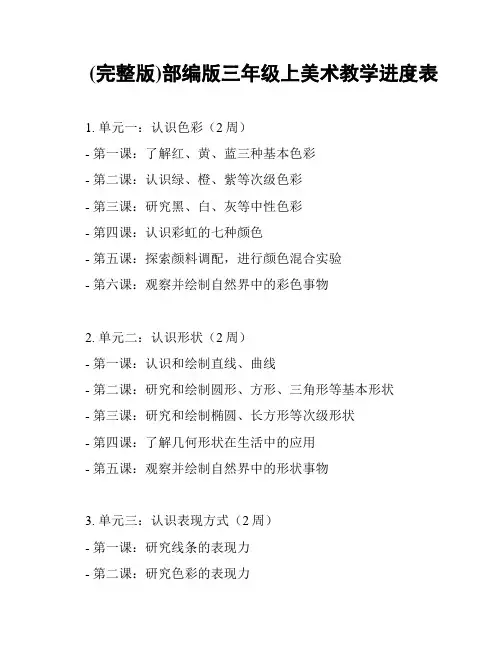 (完整版)部编版三年级上美术教学进度表

1. 单元一：认识色彩（2 周）
- 第一课：了解红、黄、蓝三种基本色彩
- 第二课：认识绿、橙、紫等次级色彩
- 第三课：研究黑、白、灰等中性色彩
- 第四课：认识彩虹的七种颜色
- 第五课：探索颜料调配，进行颜色混合实验
- 第六课：观察并绘制自然界中的彩色事物

2. 单元二：认识形状（2 周）
- 第一课：认识和绘制直线、曲线
- 第二课：研究和绘制圆形、方形、三角形等基本形状
- 第三课：研究和绘制椭圆、长方形等次级形状
- 第四课：了解几何形状在生活中的应用
- 第五课：观察并绘制自然界中的形状事物

3. 单元三：认识表现方式（2 周）
- 第一课：研究线条的表现力
- 第二课：研究色彩的表现力